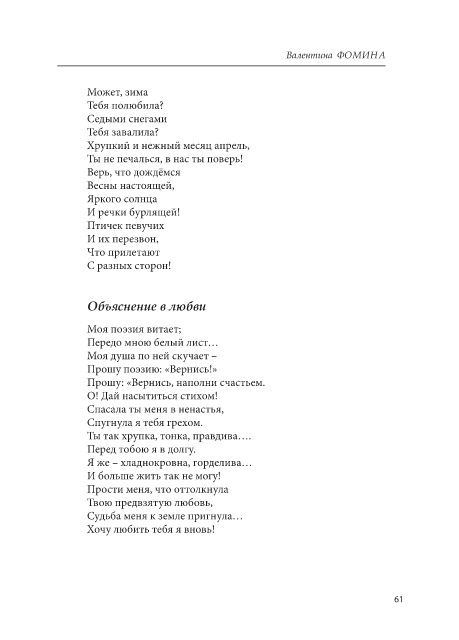 Валентина ФОМИНА

Может, зима
Тебя полюбила?
Седыми снегами
Тебя завалила?
Хрупкий и нежный месяц апрель,
Ты не печалься, в нас ты поверь!
Верь, что дождёмся
Весны настоящей,
Яркого солнца
И речки бурлящей!
Птичек певучих
И их перезвон,
Что прилетают
С разных сторон!

Объяснение в любви

Моя поэзия витает;
Передо мною белый лист…
Моя душа по ней скучает –
Прошу поэзию: «Вернись!»
Прошу: «Вернись, наполни счастьем.
О! Дай насытиться стихом!
Спасала ты меня в ненастья,
Спугнула я тебя грехом.
Ты так хрупка, тонка, правдива….
Перед тобою я в долгу.
Я же – хладнокровна, горделива…
И больше жить так не могу!
Прости меня, что оттолкнула
Твою предвзятую любовь,
Судьба меня к земле пригнула…
Хочу любить тебя я вновь!

61